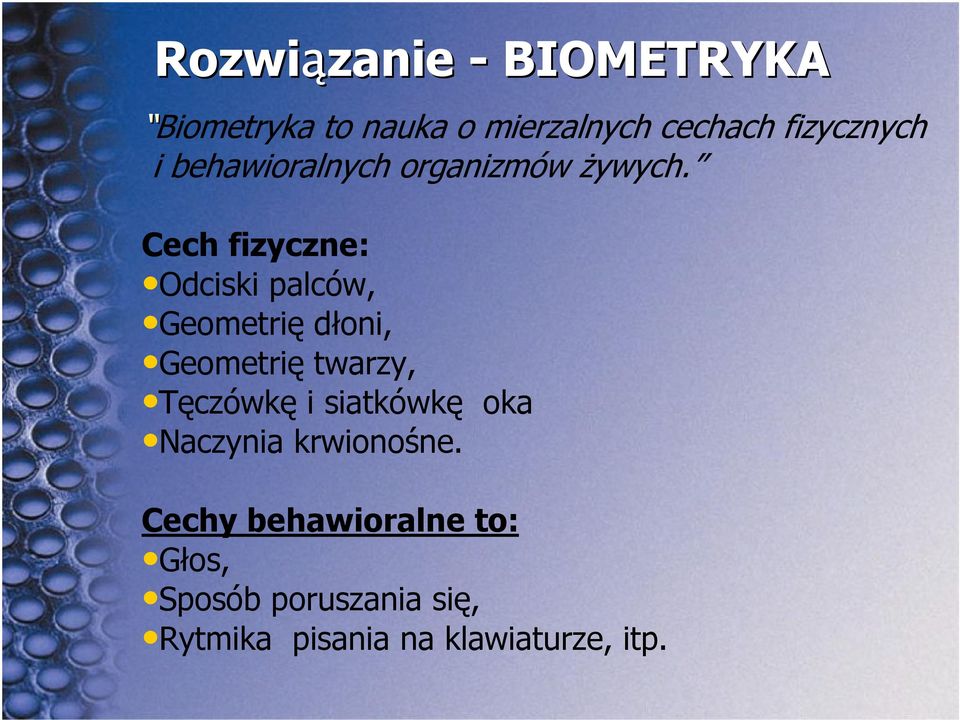 Rozwiązanie - BIOMETRYKA

"Biometryka to nauka o mierzalnych cechach fizycznych i behawioralnych organizmów żywych."

Cech fizyczne:
•Odciski palców,
•Geometrię dłoni,
•Geometrię twarzy,
•Tęczówkę i siatkówkę oka
•Naczynia krwionośne.

Cechy behawioralne to:
•Głos,
•Sposób poruszania się,
•Rytmika pisania na klawiaturze, itp.